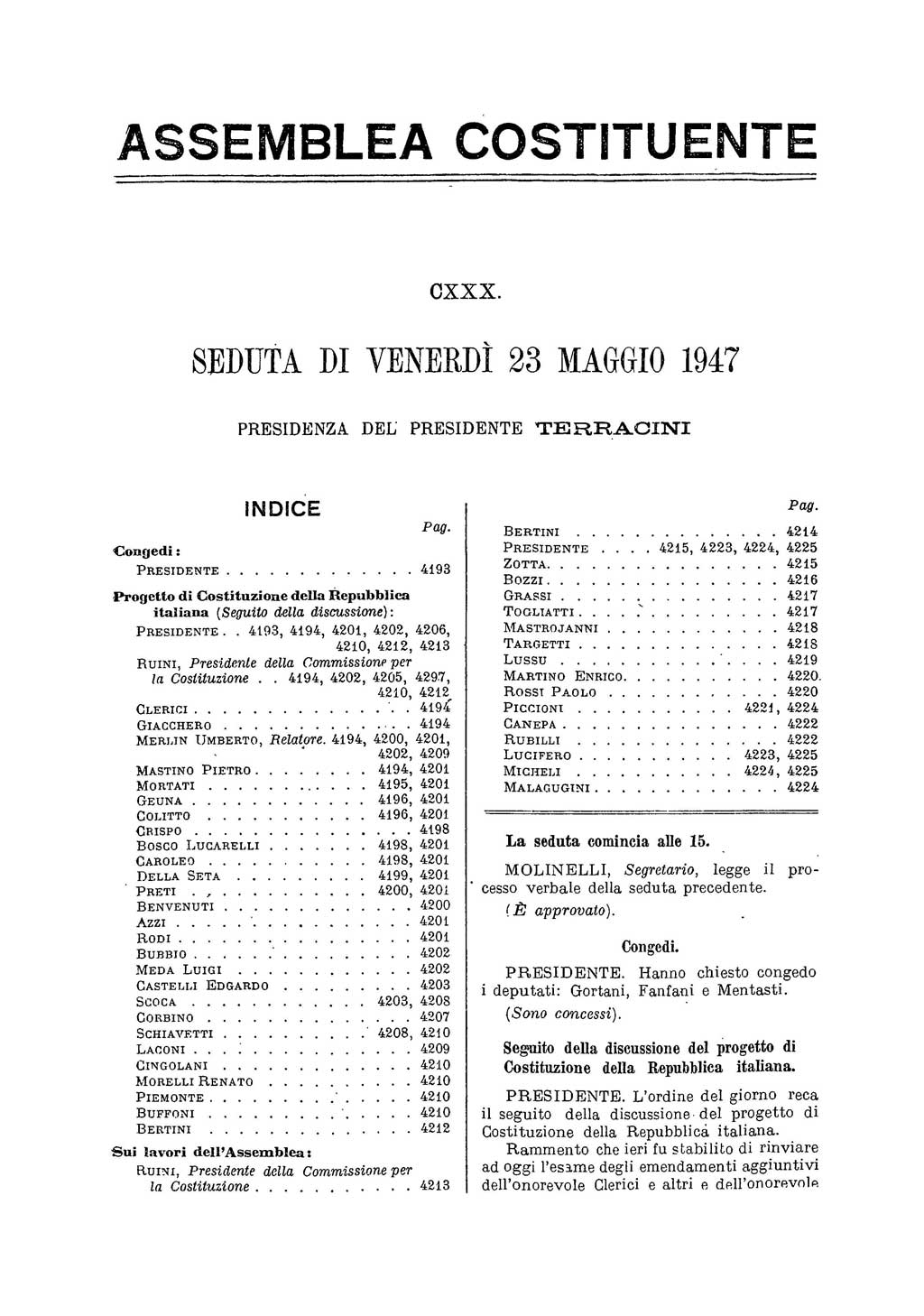 ASSEMBLEA COSTITUENTE

CXXX.

SEDUTA DI VENERDÌ 23 MAGGIO 1947

PRESIDENZA DEL PRESIDENTE TERRACINI

INDICE

Pag.

Congedi:

PRESIDENTE 4193

Progetto di Costituzione della Repubblica italiana (Seguito della discussione):

PRESIDENTE 4193, 4194, 4201, 4202, 4206, 4210, 4212, 4213

RUINI, Presidente della Commissione per la Costituzione 4194, 4202, 4205, 4297, 4210, 4212

CLERICI 4194

GIACCHERO 4194

MERLIN UMBERTO, Relatore. 4194, 4200, 4201, 4202, 4209

MASTINO PIETRO 4194, 4201

MORTATI 4195, 4201

GEUNA 4196, 4201

COLITTO 4196, 4201

CRISPO 4198

BOSCO LUCARELLI 4198, 4201

CAROLEO 4198, 4201

DELLA SETA 4199, 4201

PRETI 4200, 4201

BENVENUTI 4200

AZZI 4201

RODI 4201

BUBBIO 4202

MEDA LUIGI 4202

CASTELLI EDGARDO 4203

SCOCA 4203, 4208

CORBINO 4207

SCHIAVETTI 4208, 4210

LACONI 4209

CINGOLANI 4210

MORELLI RENATO 4210

PIEMONTE 4210

BUFFONI 4210

BERTINI 4212

Sui lavori dell'Assemblea:

RUINI, Presidente della Commissione per la Costituzione 4213

Pag.

BERTINI 4214

PRESIDENTE 4215, 4223, 4224, 4225

ZOTTA 4215

BOZZI 4216

GRASSI 4217

TOGLIATTI 4217

MASTROJANNI 4218

TARGETTI 4218

LUSSU 4219

MARTINO ENRICO 4220

ROSSI PAOLO 4220

PICCIONI 4221, 4224

CANEPA 4222

RUBILLI 4222

LUCIFERO 4223, 4225

MICHELI 4224, 4225

MALAGUGINI 4224

La seduta comincia alle 15.

MOLINELLI, Segretario, legge il processo verbale della seduta precedente.

(È approvato).

Congedi.

PRESIDENTE. Hanno chiesto congedo i deputati: Gortani, Fanfani e Mentasti.

(Sono concessi).

Seguito della discussione del progetto di Costituzione della Repubblica italiana.

PRESIDENTE. L'ordine del giorno reca il seguito della discussione del progetto di Costituzione della Repubblica italiana.

Rammento che ieri fu stabilito di rinviare ad oggi l'esame degli emendamenti aggiuntivi dell'onorevole Clerici e altri e dell'onorevole